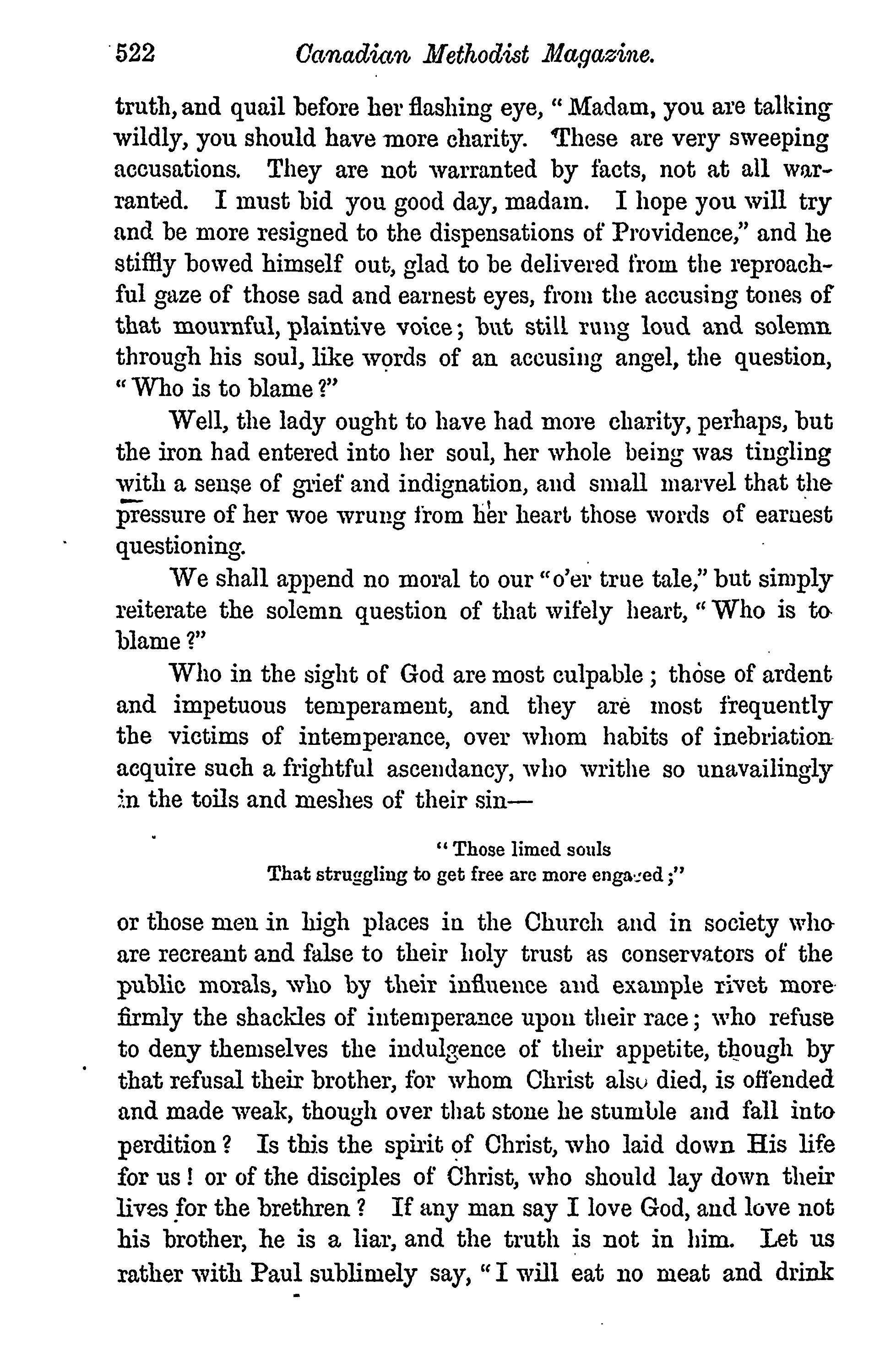 522 Canadian Methodist Magazine.

truth, and quail before her flashing eye, "Madam, you are talking wildly, you should have more charity. These are very sweeping accusations. They are not warranted by facts, not at all warranted. I must bid you good day, madam. I hope you will try and be more resigned to the dispensations of Providence," and he stiffly bowed himself out, glad to be delivered from the reproachful gaze of those sad and earnest eyes, from the accusing tones of that mournful, plaintive voice; but still rung loud and solemn through his soul, like words of an accusing angel, the question, "Who is to blame?"

Well, the lady ought to have had more charity, perhaps, but the iron had entered into her soul, her whole being was tingling with a sense of grief and indignation, and small marvel that the pressure of her woe wrung from her heart those words of earnest questioning.

We shall append no moral to our "o'er true tale," but simply reiterate the solemn question of that wifely heart, "Who is to blame?"

Who in the sight of God are most culpable; those of ardent and impetuous temperament, and they are most frequently the victims of intemperance, over whom habits of inebriation acquire such a frightful ascendancy, who writhe so unavailingly in the toils and meshes of their sin—

"Those limed souls
That struggling to get free are more engaged;"

or those men in high places in the Church and in society who are recreant and false to their holy trust as conservators of the public morals, who by their influence and example rivet more firmly the shackles of intemperance upon their race; who refuse to deny themselves the indulgence of their appetite, though by that refusal their brother, for whom Christ also died, is offended and made weak, though over that stone he stumble and fall into perdition? Is this the spirit of Christ, who laid down His life for us! or of the disciples of Christ, who should lay down their lives for the brethren? If any man say I love God, and love not his brother, he is a liar, and the truth is not in him. Let us rather with Paul sublimely say, "I will eat no meat and drink